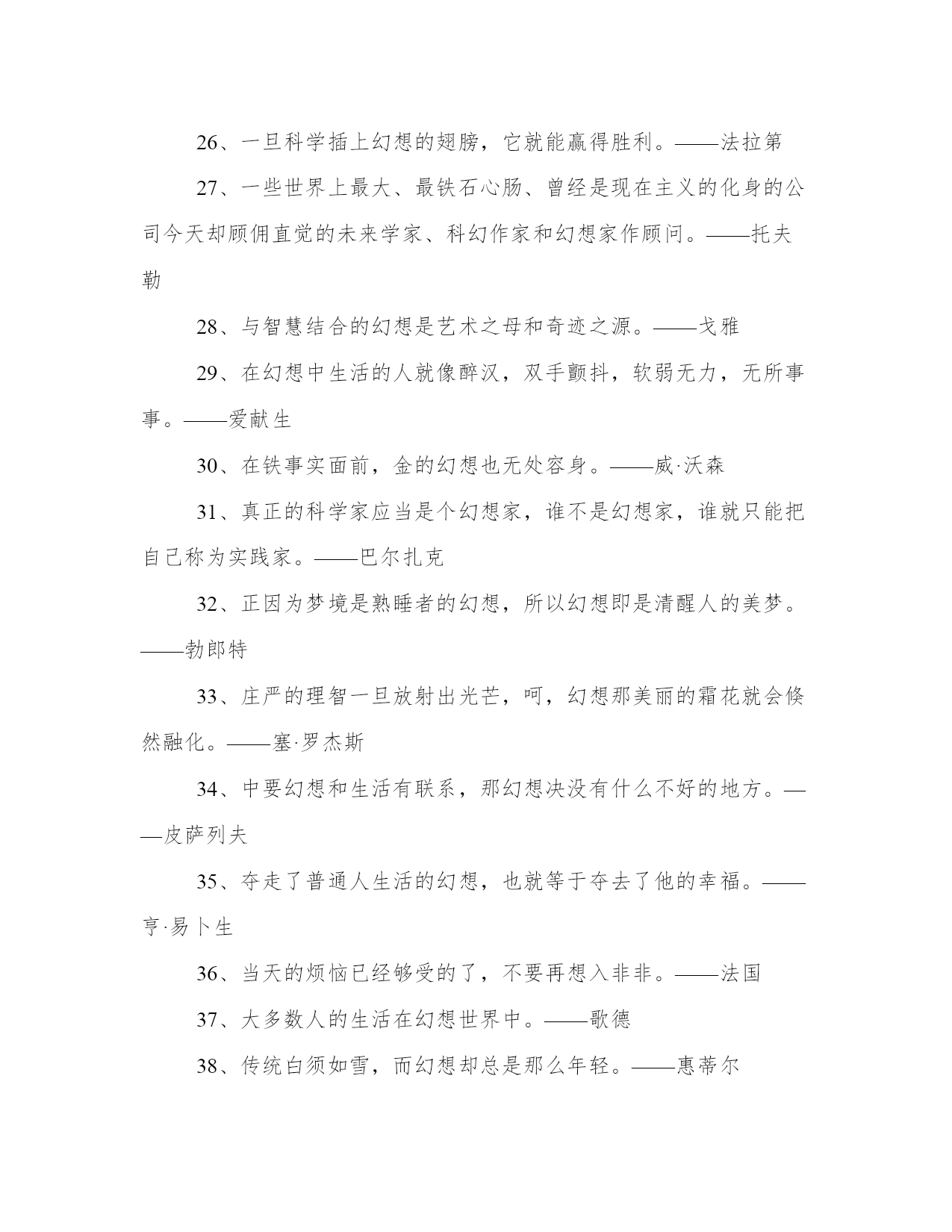 26、一旦科学插上幻想的翅膀，它就能赢得胜利。——法拉第

27、一些世界上最大、最铁石心肠、曾经是现在主义的化身的公司今天却顾佣直觉的未来学家、科幻作家和幻想家作顾问。——托夫勒

28、与智慧结合的幻想是艺术之母和奇迹之源。——戈雅

29、在幻想中生活的人就像醉汉，双手颤抖，软弱无力，无所事事。——爱献生

30、在铁事实面前，金的幻想也无处容身。——威·沃森

31、真正的科学家应当是个幻想家，谁不是幻想家，谁就只能把自己称为实践家。——巴尔扎克

32、正因为梦境是熟睡者的幻想，所以幻想即是清醒人的美梦。——勃郎特

33、庄严的理智一旦放射出光芒，呵，幻想那美丽的霜花就会倏然融化。——塞·罗杰斯

34、中要幻想和生活有联系，那幻想决没有什么不好的地方。——皮萨列夫

35、夺走了普通人生活的幻想，也就等于夺去了他的幸福。——亨·易卜生

36、当天的烦恼已经够受的了，不要再想入非非。——法国

37、大多数人的生活在幻想世界中。——歌德

38、传统白须如雪，而幻想却总是那么年轻。——惠蒂尔